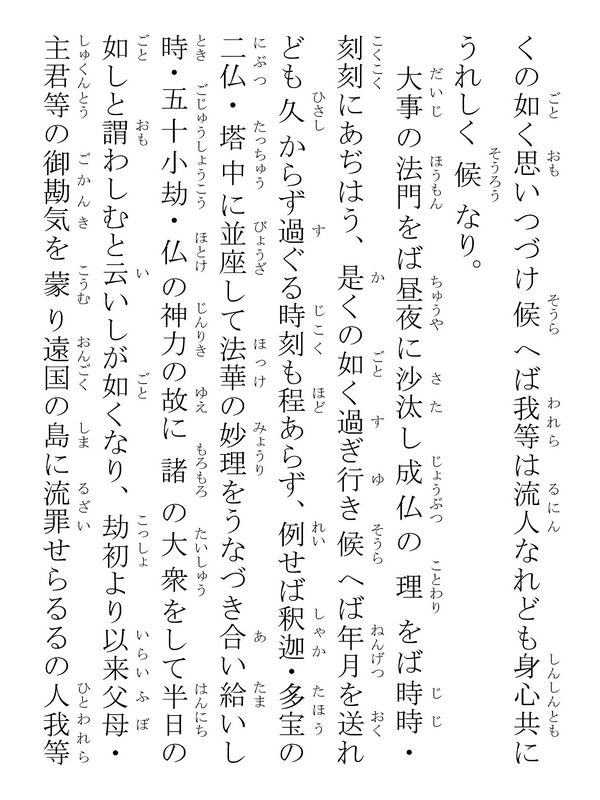 くの如く思いつづけ候へば我等は流人なれども身心共にうれしく候なり。

大事の法門をば昼夜に沙汰し成仏の理をば時時・刻刻にあぢはう、是くの如く過ぎ行き候へば年月を送れども久からず過ぐる時刻も程あらず、例せば釈迦・多宝の二仏・塔中に並座して法華の妙理をうなづき合い給いし時・五十小劫・仏の神力の故に諸の大衆をして半日の如しと謂わしむと云いしが如くなり、劫初より以来父母・主君等の御勘気を蒙り遠国の島に流罪せらるるの人我等